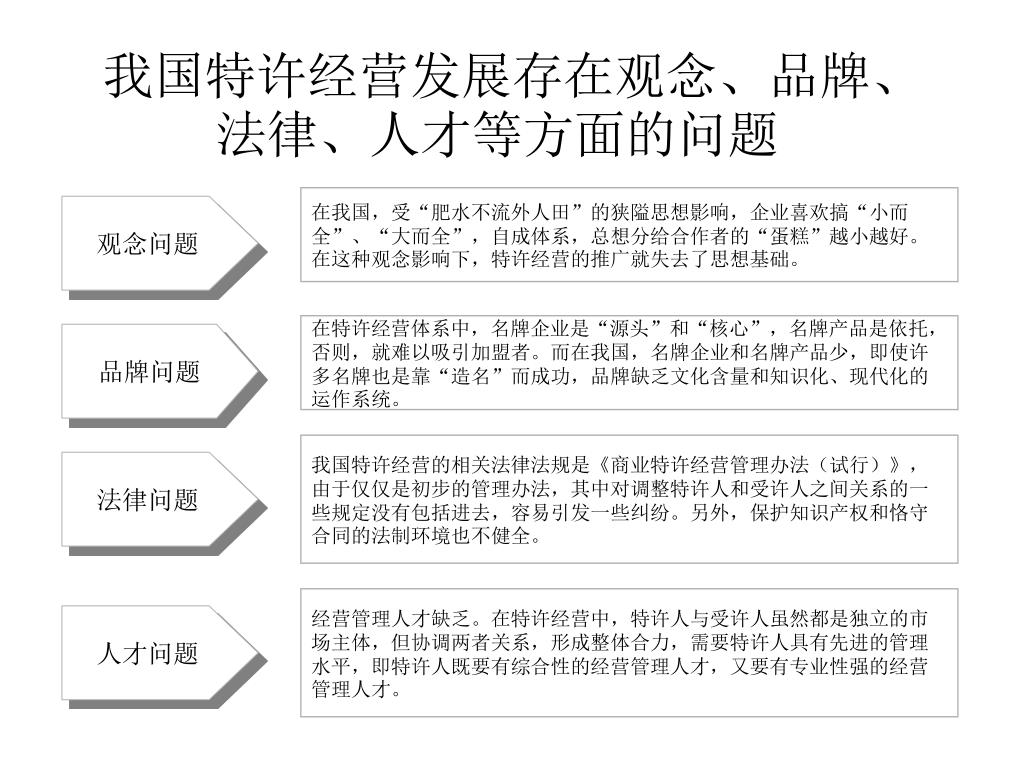 我国特许经营发展存在观念、品牌、法律、人才等方面的问题

观念问题

在我国，受“肥水不流外人田”的狭隘思想影响，企业喜欢搞“小而全”、“大而全”，自成体系，总想分给合作者的“蛋糕”越小越好。在这种观念影响下，特许经营的推广就失去了思想基础。

品牌问题

在特许经营体系中，名牌企业是“源头”和“核心”，名牌产品是依托，否则，就难以吸引加盟者。而在我国，名牌企业和名牌产品少，即使许多名牌也是靠“造名”而成功，品牌缺乏文化含量和知识化、现代化的运作系统。

法律问题

我国特许经营的相关法律法规是《商业特许经营管理办法（试行）》，由于仅仅是初步的管理办法，其中对调整特许人和受许人之间关系的一些规定没有包括进去，容易引发一些纠纷。另外，保护知识产权和恪守合同的法制环境也不健全。

人才问题

经营管理人才缺乏。在特许经营中，特许人与受许人虽然都是独立的市场主体，但协调两者关系，形成整体合力，需要特许人具有先进的管理水平，即特许人既要有综合性的经营管理人才，又要有专业性强的经营管理人才。